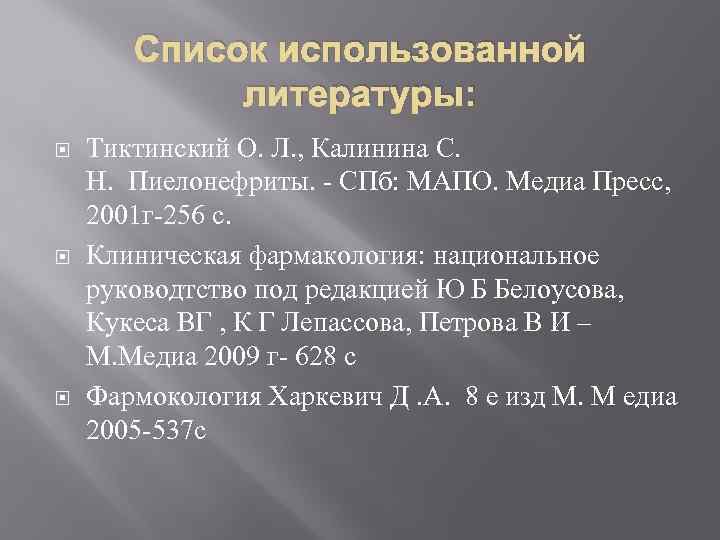 Список использованной литературы:

Тиктинский О. Л., Калинина С. Н. Пиелонефриты. - СПб: МАПО. Медиа Пресс, 2001г-256 с.

Клиническая фармакология: национальное руководтство под редакцией Ю Б Белоусова, Кукеса ВГ , К Г Лепассова, Петрова В И – М.Медиа 2009 г- 628 с

Фармокология Харкевич Д .А. 8 е изд М. М едиа 2005-537с